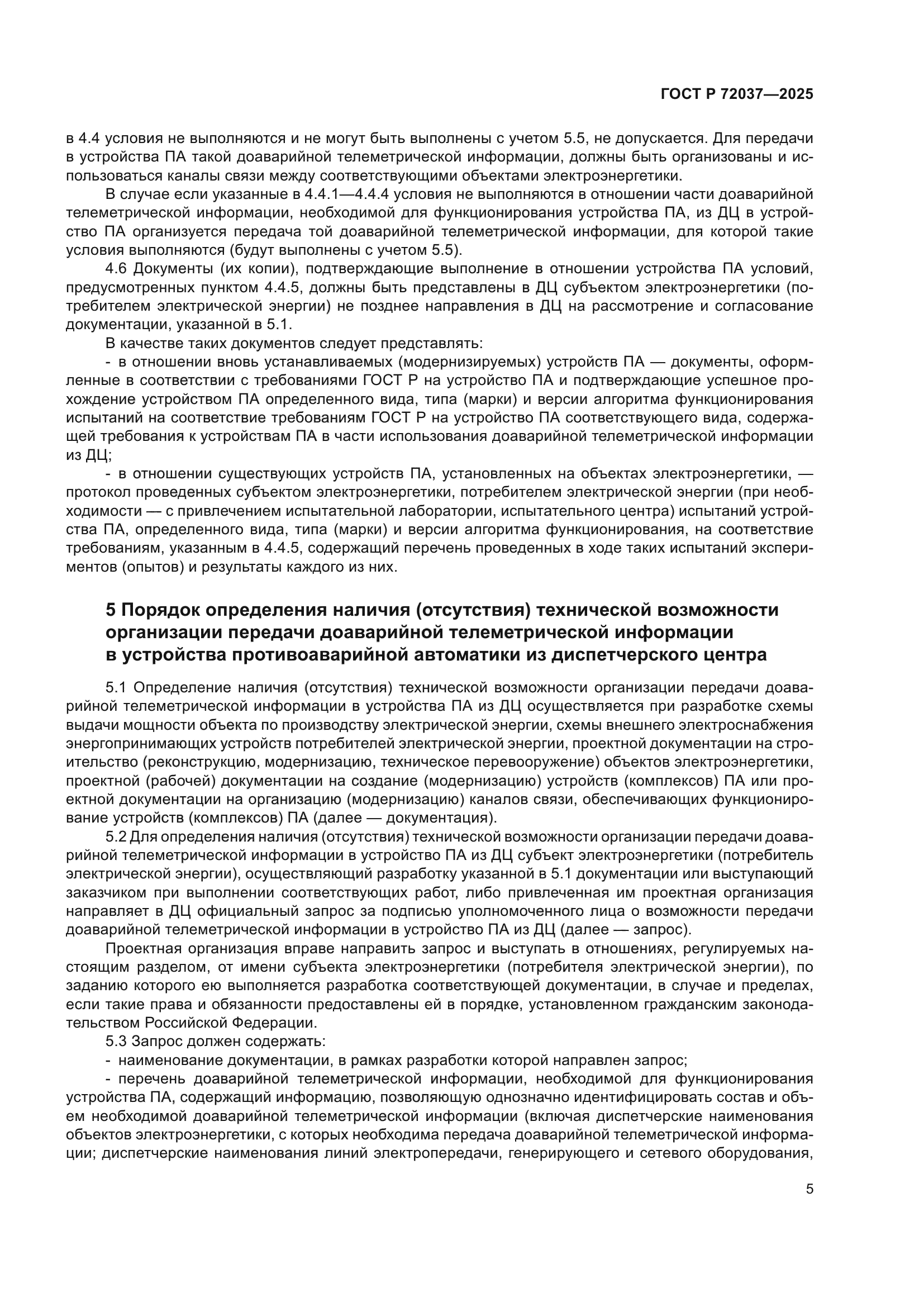 ГОСТ Р 72037—2025

в 4.4 условия не выполняются и не могут быть выполнены с учетом 5.5, не допускается. Для передачи в устройства ПА такой доаварийной телеметрической информации, должны быть организованы и использоваться каналы связи между соответствующими объектами электроэнергетики.

В случае если указанные в 4.4.1—4.4.4 условия не выполняются в отношении части доаварийной телеметрической информации, необходимой для функционирования устройства ПА, из ДЦ в устройство ПА организуется передача той доаварийной телеметрической информации, для которой такие условия выполняются (будут выполнены с учетом 5.5).

4.6 Документы (их копии), подтверждающие выполнение в отношении устройства ПА условий, предусмотренных пунктом 4.4.5, должны быть представлены в ДЦ субъектом электроэнергетики (потребителем электрической энергии) не позднее направления в ДЦ на рассмотрение и согласование документации, указанной в 5.1.

В качестве таких документов следует представлять:

- в отношении вновь устанавливаемых (модернизируемых) устройств ПА — документы, оформленные в соответствии с требованиями ГОСТ Р на устройство ПА и подтверждающие успешное прохождение устройством ПА определенного вида, типа (марки) и версии алгоритма функционирования испытаний на соответствие требованиям ГОСТ Р на устройство ПА соответствующего вида, содержащей требования к устройствам ПА в части использования доаварийной телеметрической информации из ДЦ;

- в отношении существующих устройств ПА, установленных на объектах электроэнергетики, — протокол проведенных субъектом электроэнергетики, потребителем электрической энергии (при необходимости — с привлечением испытательной лаборатории, испытательного центра) испытаний устройства ПА, определенного вида, типа (марки) и версии алгоритма функционирования, на соответствие требованиям, указанным в 4.4.5, содержащий перечень проведенных в ходе таких испытаний экспериментов (опытов) и результаты каждого из них.

5 Порядок определения наличия (отсутствия) технической возможности организации передачи доаварийной телеметрической информации в устройства противоаварийной автоматики из диспетчерского центра

5.1 Определение наличия (отсутствия) технической возможности организации передачи доаварийной телеметрической информации в устройства ПА из ДЦ осуществляется при разработке схемы выдачи мощности объекта по производству электрической энергии, схемы внешнего электроснабжения энергопринимающих устройств потребителей электрической энергии, проектной документации на строительство (реконструкцию, модернизацию, техническое перевооружение) объектов электроэнергетики, проектной (рабочей) документации на создание (модернизацию) устройств (комплексов) ПА или проектной документации на организацию (модернизацию) каналов связи, обеспечивающих функционирование устройств (комплексов) ПА (далее — документация).

5.2 Для определения наличия (отсутствия) технической возможности организации передачи доаварийной телеметрической информации в устройство ПА из ДЦ субъект электроэнергетики (потребитель электрической энергии), осуществляющий разработку указанной в 5.1 документации или выступающий заказчиком при выполнении соответствующих работ, либо привлеченная им проектная организация направляет в ДЦ официальный запрос за подписью уполномоченного лица о возможности передачи доаварийной телеметрической информации в устройство ПА из ДЦ (далее — запрос).

Проектная организация вправе направить запрос и выступать в отношениях, регулируемых настоящим разделом, от имени субъекта электроэнергетики (потребителя электрической энергии), по заданию которого ею выполняется разработка соответствующей документации, в случае и пределах, если такие права и обязанности предоставлены ей в порядке, установленном гражданским законодательством Российской Федерации.

5.3 Запрос должен содержать:

- наименование документации, в рамках разработки которой направлен запрос;

- перечень доаварийной телеметрической информации, необходимой для функционирования устройства ПА, содержащий информацию, позволяющую однозначно идентифицировать состав и объем необходимой доаварийной телеметрической информации (включая диспетчерские наименования объектов электроэнергетики, с которых необходима передача доаварийной телеметрической информации; диспетчерские наименования линий электропередачи, генерирующего и сетевого оборудования,

5